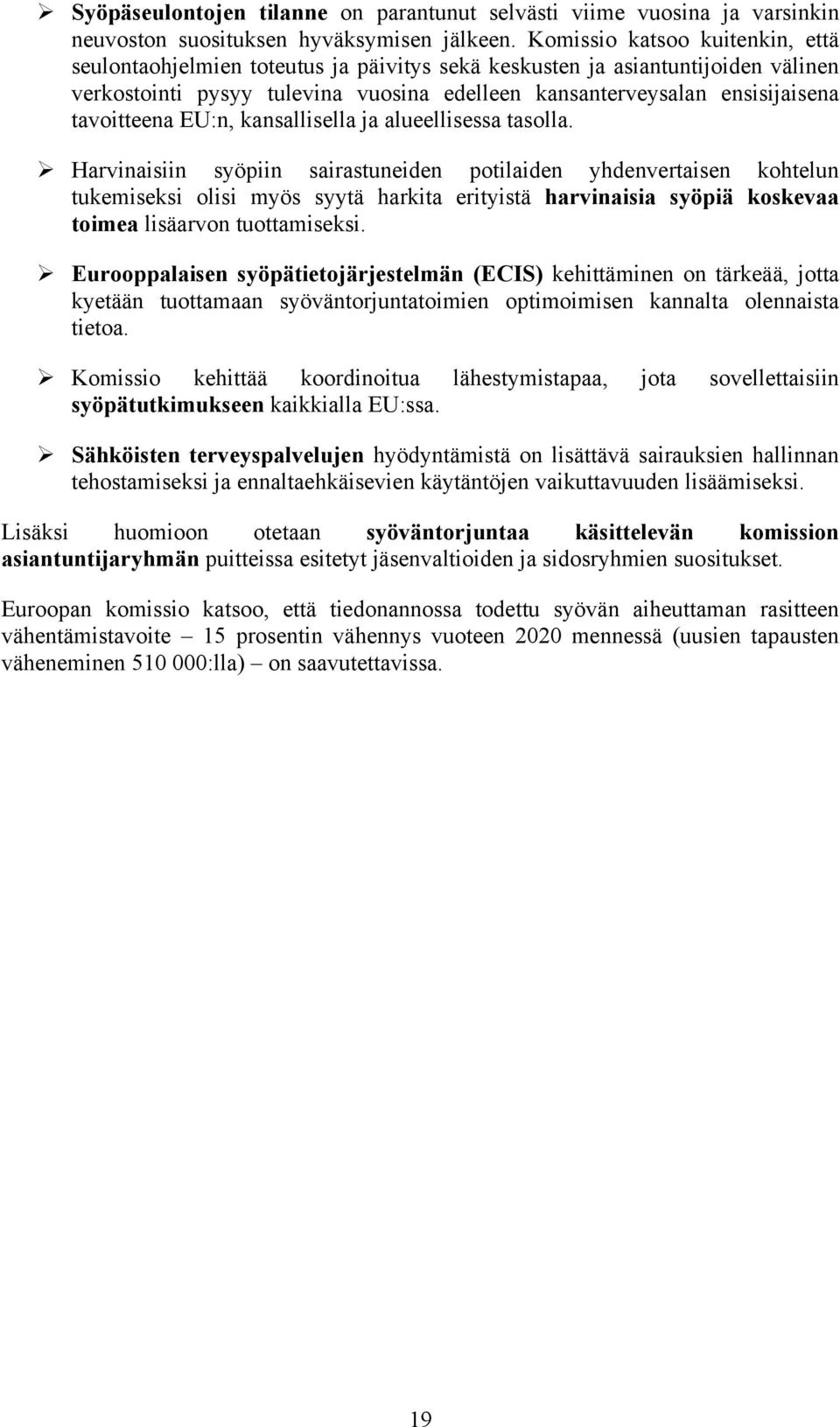 ➢ Syöpäseulontojen tilanne on parantunut selvästi viime vuosina ja varsinkin neuvoston suosituksen hyväksymisen jälkeen. Komissio katsoo kuitenkin, että seulontaohjelmien toteutus ja päivitys sekä keskusten ja asiantuntijoiden välinen verkostointi pysyy tulevina vuosina edelleen kansanterveysalan ensisijaisena tavoitteena EU:n, kansallisella ja alueellisessa tasolla.

➢ Harvinaisiin syöpiin sairastuneiden potilaiden yhdenvertaisen kohtelun tukemiseksi olisi myös syytä harkita erityistä harvinaisia syöpiä koskevaa toimea lisäarvon tuottamiseksi.

➢ Eurooppalaisen syöpätietojärjestelmän (ECIS) kehittäminen on tärkeää, jotta kyetään tuottamaan syöväntorjuntatoimien optimoimisen kannalta olennaista tietoa.

➢ Komissio kehittää koordinoitua lähestymistapaa, jota sovellettaisiin syöpätutkimukseen kaikkialla EU:ssa.

➢ Sähköisten terveyspalvelujen hyödyntämistä on lisättävä sairauksien hallinnan tehostamiseksi ja ennaltaehkäisevien käytäntöjen vaikuttavuuden lisäämiseksi.

Lisäksi huomioon otetaan syöväntorjuntaa käsittelevän komission asiantuntijaryhmän puitteissa esitetyt jäsenvaltioiden ja sidosryhmien suositukset.

Euroopan komissio katsoo, että tiedonannossa todettu syövän aiheuttaman rasitteen vähentämistavoite – 15 prosentin vähennys vuoteen 2020 mennessä (uusien tapausten väheneminen 510 000:lla) – on saavutettavissa.

19